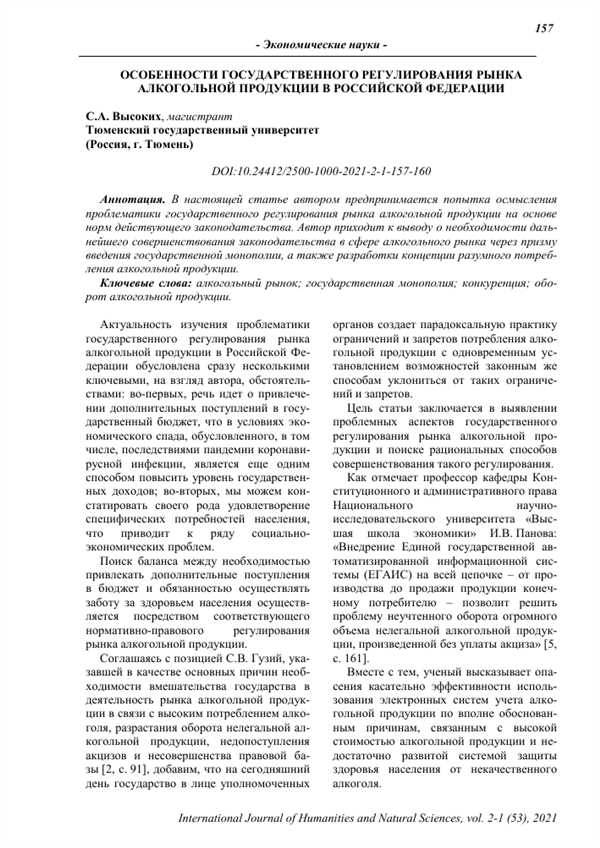 157

- Экономические науки -

ОСОБЕННОСТИ ГОСУДАРСТВЕННОГО РЕГУЛИРОВАНИЯ РЫНКА АЛКОГОЛЬНОЙ ПРОДУКЦИИ В РОССИЙСКОЙ ФЕДЕРАЦИИ

С.А. Высоких, магистрант
Тюменский государственный университет
(Россия, г. Тюмень)

DOI:10.24412/2500-1000-2021-2-1-157-160

Аннотация. В настоящей статье автором предпринимается попытка осмысления проблематики государственного регулирования рынка алкогольной продукции на основе норм действующего законодательства. Автор приходит к выводу о необходимости дальнейшего совершенствования законодательства в сфере алкогольного рынка через призму введения государственной монополии, а также разработки концепции разумного потребления алкогольной продукции.

Ключевые слова: алкогольный рынок; государственная монополия; конкуренция; оборот алкогольной продукции.

Актуальность изучения проблематики государственного регулирования рынка алкогольной продукции в Российской Федерации обусловлена сразу несколькими ключевыми, на взгляд автора, обстоятельствами: во-первых, речь идет о привлечении дополнительных поступлений в государственный бюджет, что в условиях экономического спада, обусловленного, в том числе, последствиями пандемии коронавирусной инфекции, является еще одним способом повысить уровень государственных доходов; во-вторых, мы можем констатировать своего рода удовлетворение специфических потребностей населения, что приводит к ряду социально-экономических проблем.

Поиск баланса между необходимостью привлекать дополнительные поступления в бюджет и обязанностью осуществлять заботу за здоровьем населения осуществляется посредством соответствующего нормативно-правового регулирования рынка алкогольной продукции.

Соглашаясь с позицией С.В. Гузий, указавшей в качестве основных причин необходимости вмешательства государства в деятельность рынка алкогольной продукции в связи с высоким потреблением алкоголя, разрастания оборота нелегальной алкогольной продукции, недопоступления акцизов и несовершенства правовой базы [2, с. 91], добавим, что на сегодняшний день государство в лице уполномоченных органов создает парадоксальную практику ограничений и запретов потребления алкогольной продукции с одновременным установлением возможностей законным же способам уклониться от таких ограничений и запретов.

Цель статьи заключается в выявлении проблемных аспектов государственного регулирования рынка алкогольной продукции и поиске рациональных способов совершенствования такого регулирования.

Как отмечает профессор кафедры Конституционного и административного права Национального научно-исследовательского университета «Высшая школа экономики» И.В. Панова: «Внедрение Единой государственной автоматизированной информационной системы (ЕГАИС) на всей цепочке – от производства до продажи продукции конечному потребителю – позволит решить проблему неучтенного оборота огромного объема нелегальной алкогольной продукции, произведенной без уплаты акциза» [5, с. 161].

Вместе с тем, ученый высказывает опасения касательно эффективности использования электронных систем учета алкогольной продукции по вполне обоснованным причинам, связанным с высокой стоимостью алкогольной продукции и недостаточно развитой системой защиты здоровья населения от некачественного алкоголя.

International Journal of Humanities and Natural Sciences, vol. 2-1 (53), 2021